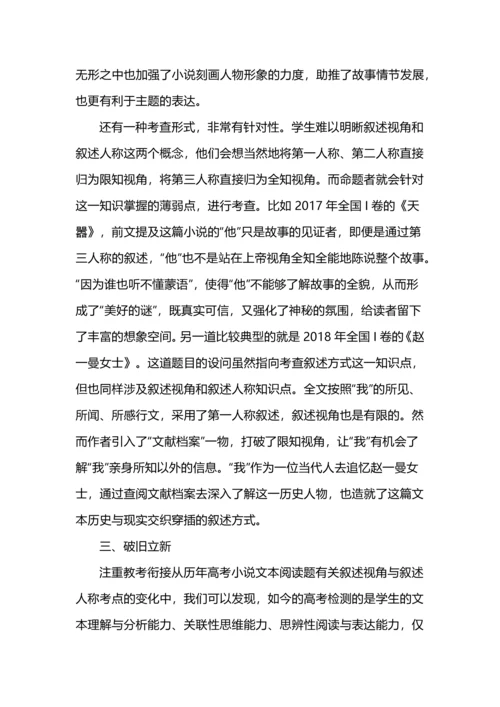 无形之中也加强了小说刻画人物形象的力度，助推了故事情节发展，也更有利于主题的表达。

还有一种考查形式，非常有针对性。学生难以明晰叙述视角和叙述人称这两个概念，他们会想当然地将第一人称、第二人称直接归为限知视角，将第三人称直接归为全知视角。而命题者就会针对这一知识掌握的薄弱点，进行考查。比如 2017 年全国 I 卷的《天嚣》，前文提及这篇小说的“他”只是故事的见证者，即便是通过第三人称的叙述，“他”也不是站在上帝视角全知全能地陈说整个故事。“因为谁也听不懂蒙语”，使得“他”不能够了解故事的全貌，从而形成了“美好的谜”，既真实可信，又强化了神秘的氛围，给读者留下了丰富的想象空间。另一道比较典型的就是 2018 年全国 I 卷的《赵一曼女士》。这道题目的设问虽然指向考查叙述方式这一知识点，但也同样涉及叙述视角和叙述人称知识点。全文按照“我”的所见、所闻、所感行文，采用了第一人称叙述，叙述视角也是有限的。然而作者引入了“文献档案”一物，打破了限知视角，让“我”有机会了解“我”亲身所知以外的信息。“我”作为一位当代人去追忆赵一曼女士，通过查阅文献档案去深入了解这一历史人物，也造就了这篇文本历史与现实交织穿插的叙述方式。

三、破旧立新

注重教考衔接从历年高考小说文本阅读题有关叙述视角与叙述人称考点的变化中，我们可以发现，如今的高考检测的是学生的文本理解与分析能力、关联性思维能力、思辨性阅读与表达能力，仅